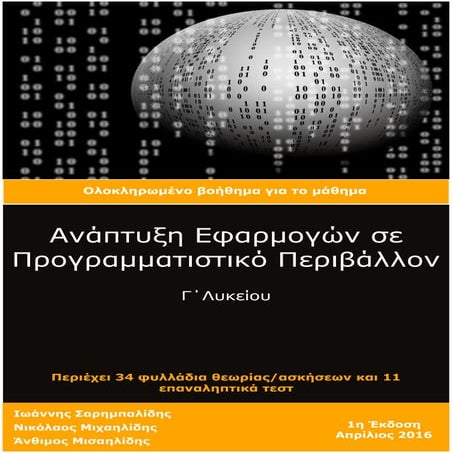 Ολοκληρωμένο βοήθημα για το μάθημα

Ανάπτυξη Εφαρμογών σε Προγραμματιστικό Περιβάλλον

Γ΄Λυκείου

Περιέχει 34 φυλλάδια θεωρίας/ασκήσεων και 11 επαναληπτικά τεστ

Ιωάννης Σαρημπαλίδης
Νικόλαος Μιχαηλίδης
Άνθιμος Μισαηλίδης

1η Έκδοση
Απρίλιος 2016